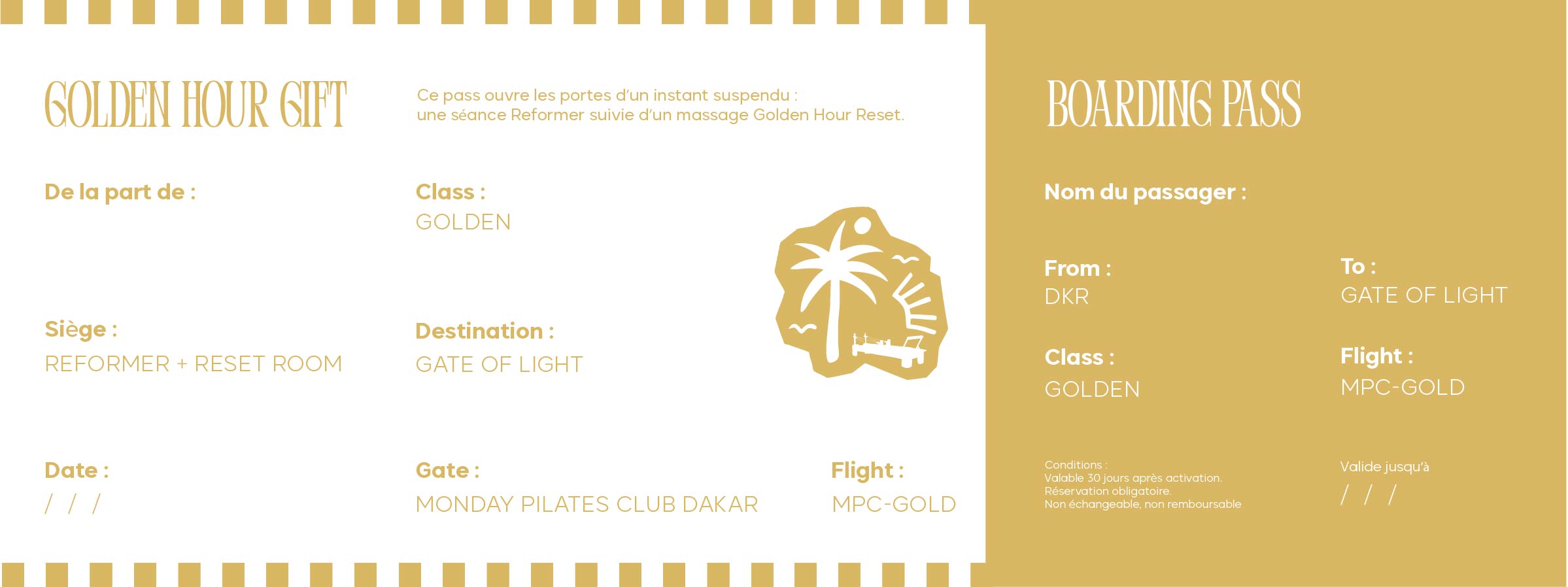 GOLDEN HOUR GIFT

Ce pass ouvre les portes d'un instant suspendu : une séance Reformer suivie d'un massage Golden Hour Reset.

De la part de :

Class :
GOLDEN

Siège :
REFORMER + RESET ROOM

Destination :
GATE OF LIGHT

Date :
/ / /

Gate :
MONDAY PILATES CLUB DAKAR

Flight :
MPC-GOLD

BOARDING PASS

Nom du passager :

From :
DKR

To :
GATE OF LIGHT

Class :
GOLDEN

Flight :
MPC-GOLD

Conditions :
Valable 30 jours après activation.
Réservation obligatoire.
Non échangeable, non remboursable

Valide jusqu'à
/ / /